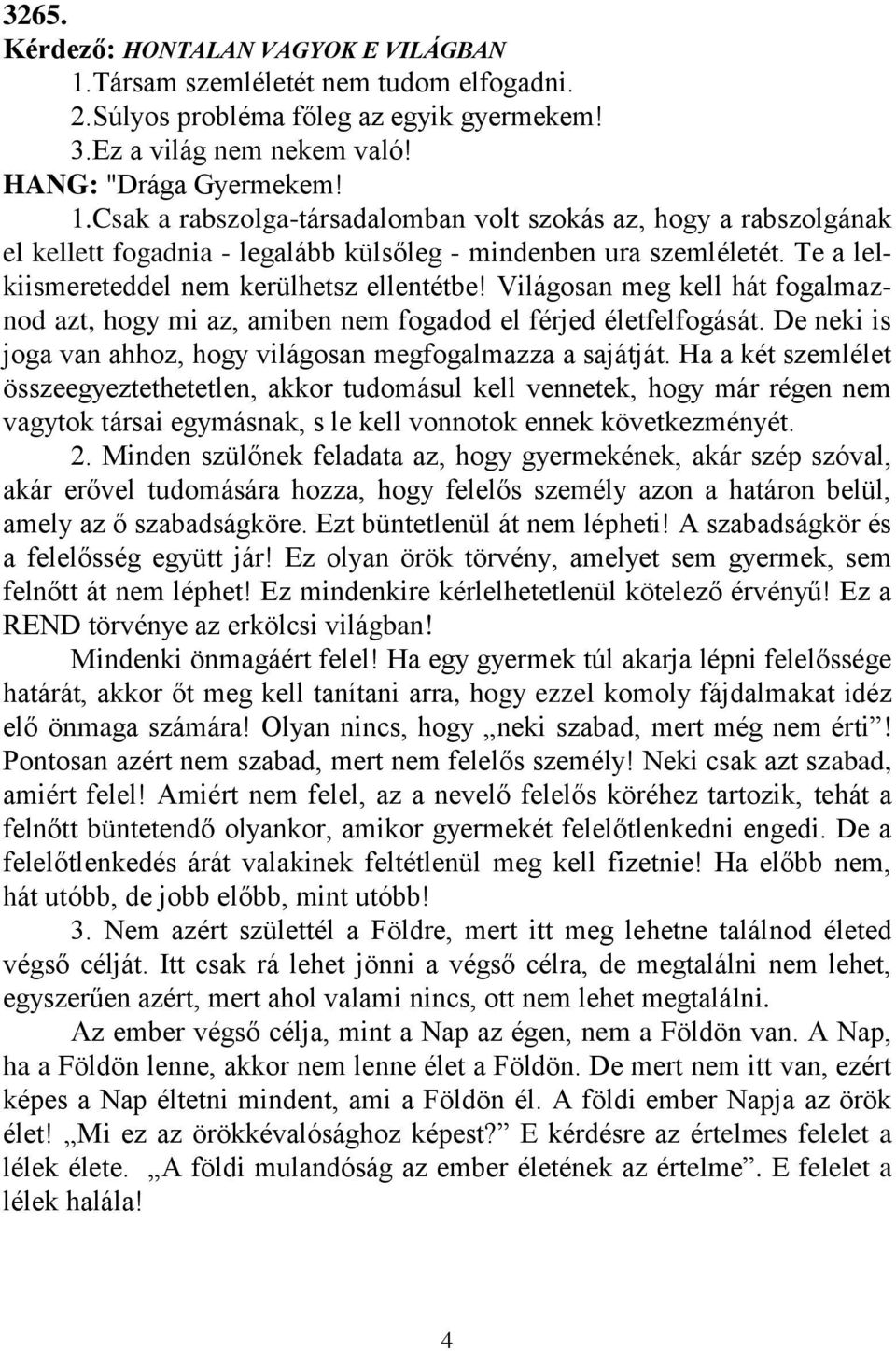 3265.
Kérdező: HONTALAN VAGYOK E VILÁGBAN
1.Társam szemléletét nem tudom elfogadni.
2.Súlyos probléma főleg az egyik gyermekem!
3.Ez a világ nem nekem való!
HANG: "Drága Gyermekem!
1.Csak a rabszolga-társadalomban volt szokás az, hogy a rabszolgának el kellett fogadnia - legalább külsőleg - mindenben ura szemléletét. Te a lelkiismereteddel nem kerülhetsz ellentétbe! Világosan meg kell hát fogalmaznod azt, hogy mi az, amiben nem fogadod el férjed életfelfogását. De neki is joga van ahhoz, hogy világosan megfogalmazza a sajátját. Ha a két szemlélet összeegyeztethetetlen, akkor tudomásul kell vennetek, hogy már régen nem vagytok társai egymásnak, s le kell vonnotok ennek következményét.
2. Minden szülőnek feladata az, hogy gyermekének, akár szép szóval, akár erővel tudomására hozza, hogy felelős személy azon a határon belül, amely az ő szabadságköre. Ezt büntetlenül át nem lépheti! A szabadságkör és a felelősség együtt jár! Ez olyan örök törvény, amelyet sem gyermek, sem felnőtt át nem léphet! Ez mindenkire kérlelhetetlenül kötelező érvényű! Ez a REND törvénye az erkölcsi világban!
Mindenki önmagáért felel! Ha egy gyermek túl akarja lépni felelőssége határát, akkor őt meg kell tanítani arra, hogy ezzel komoly fájdalmakat idéz elő önmaga számára! Olyan nincs, hogy „neki szabad, mert még nem érti”! Pontosan azért nem szabad, mert nem felelős személy! Neki csak azt szabad, amiért felel! Amiért nem felel, az a nevelő felelős köréhez tartozik, tehát a felnőtt büntetendő olyankor, amikor gyermekét felelőtlenkedni engedi. De a felelőtlenkedés árát valakinek feltétlenül meg kell fizetnie! Ha előbb nem, hát utóbb, de jobb előbb, mint utóbb!
3. Nem azért születtél a Földre, mert itt meg lehetne találnod életed végső célját. Itt csak rá lehet jönni a végső célra, de megtalálni nem lehet, egyszerűen azért, mert ahol valami nincs, ott nem lehet megtalálni.
Az ember végső célja, mint a Nap az égen, nem a Földön van. A Nap, ha a Földön lenne, akkor nem lenne élet a Földön. De mert nem itt van, ezért képes a Nap éltetni mindent, ami a Földön él. A földi ember Napja az örök élet! „Mi ez az örökkévalósághoz képest?” E kérdésre az értelmes felelet a lélek élete. „A földi mulandóság az ember életének az értelme”. E felelet a lélek halála!

4